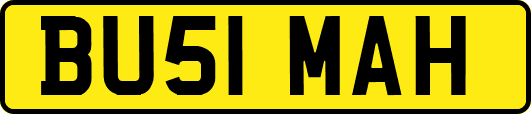 BU51 MAH